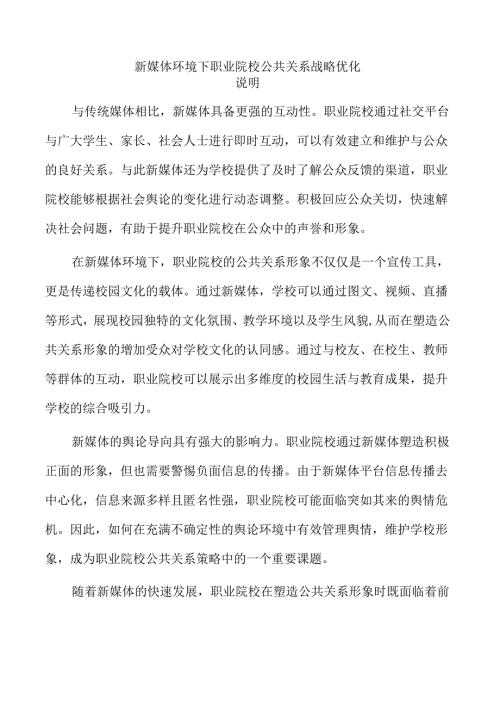 新媒体环境下职业院校公共关系战略优化
说明

与传统媒体相比，新媒体具备更强的互动性。职业院校通过社交平台与广大学生、家长、社会人士进行即时互动，可以有效建立和维护与公众的良好关系。与此新媒体还为学校提供了及时了解公众反馈的渠道，职业院校能够根据社会舆论的变化进行动态调整。积极回应公众关切，快速解决社会问题，有助于提升职业院校在公众中的声誉和形象。

在新媒体环境下，职业院校的公共关系形象不仅仅是一个宣传工具，更是传递校园文化的载体。通过新媒体，学校可以通过图文、视频、直播等形式，展现校园独特的文化氛围、教学环境以及学生风貌,从而在塑造公共关系形象的增加受众对学校文化的认同感。通过与校友、在校生、教师等群体的互动，职业院校可以展示出多维度的校园生活与教育成果，提升学校的综合吸引力。

新媒体的舆论导向具有强大的影响力。职业院校通过新媒体塑造积极正面的形象，但也需要警惕负面信息的传播。由于新媒体平台信息传播去中心化，信息来源多样且匿名性强，职业院校可能面临突如其来的舆情危机。因此，如何在充满不确定性的舆论环境中有效管理舆情，维护学校形象，成为职业院校公共关系策略中的一个重要课题。

随着新媒体的快速发展，职业院校在塑造公共关系形象时既面临着前